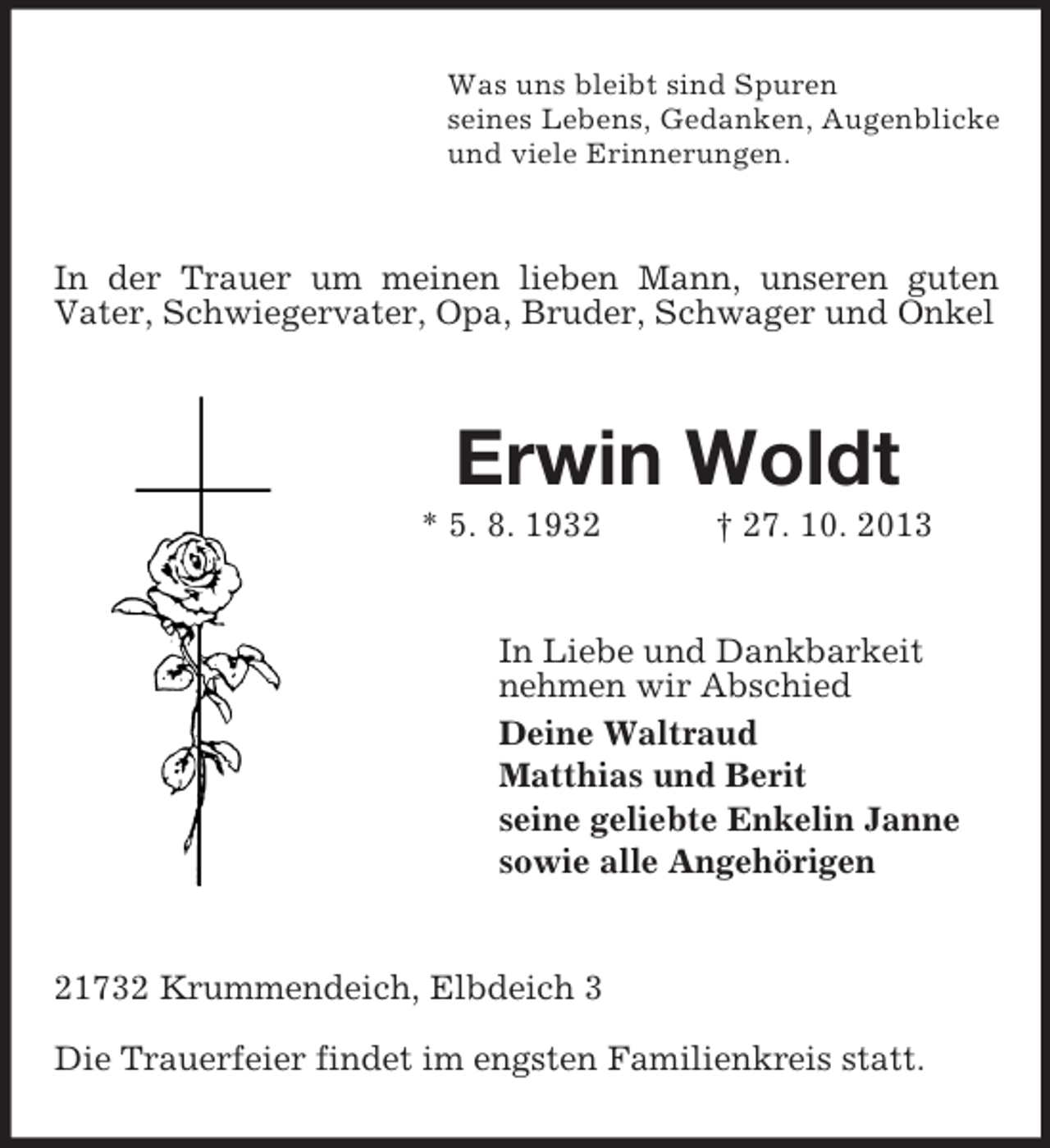 Was uns bleibt sind Spuren
seines Lebens, Gedanken, Augenblicke
und viele Erinnerungen.

In der Trauer um meinen lieben Mann, unseren guten Vater, Schwiegervater, Opa, Bruder, Schwager und Onkel

Erwin Woldt

* 5. 8. 1932 † 27. 10. 2013

In Liebe und Dankbarkeit
nehmen wir Abschied

Deine Waltraud
Matthias und Berit
seine geliebte Enkelin Janne
sowie alle Angehörigen

21732 Krummendeich, Elbdeich 3

Die Trauerfeier findet im engsten Familienkreis statt.